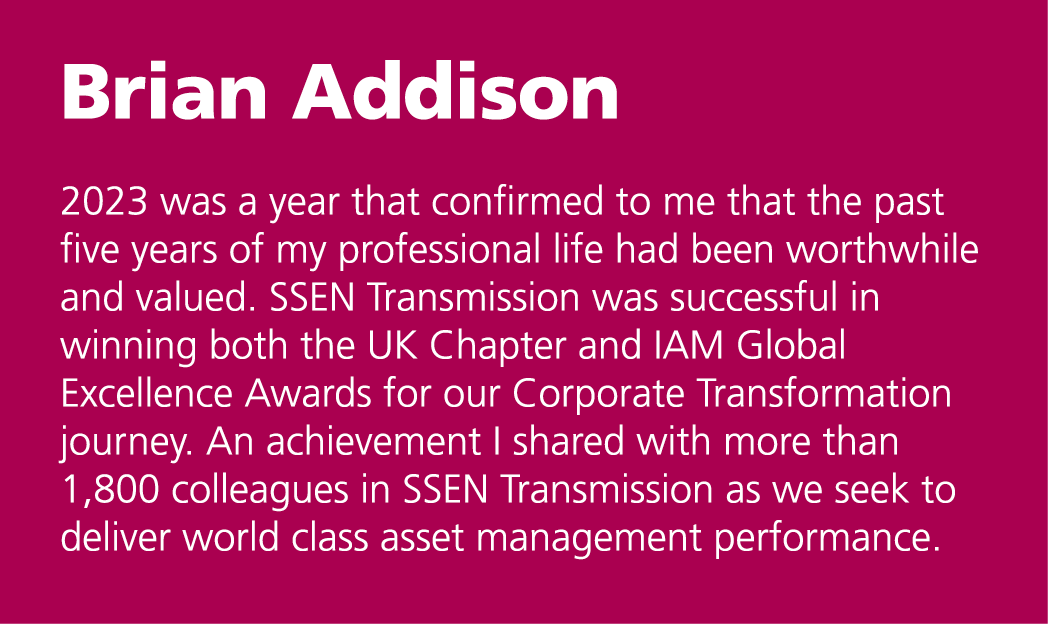 Brian Addison

2023 was a year that confirmed to me that the past five years of my professional life had been worthwhile and valued. SSEN Transmission was successful in winning both the UK Chapter and IAM Global Excellence Awards for our Corporate Transformation journey. An achievement I shared with more than 1,800 colleagues in SSEN Transmission as we seek to deliver world class asset management performance.